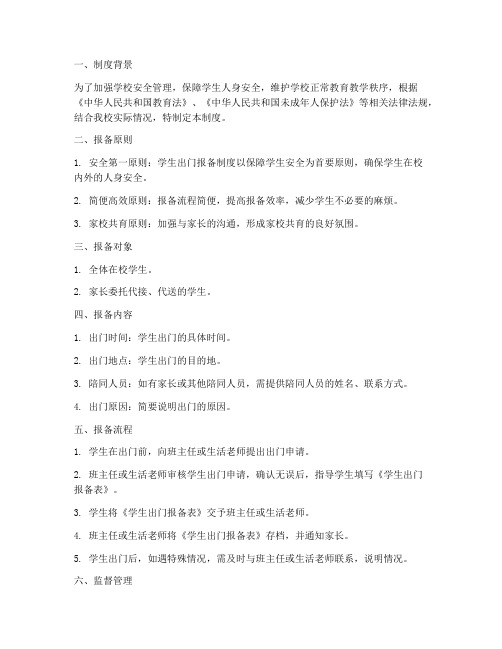 一、制度背景

为了加强学校安全管理，保障学生人身安全，维护学校正常教育教学秩序，根据《中华人民共和国教育法》、《中华人民共和国未成年人保护法》等相关法律法规，结合我校实际情况，特制定本制度。

二、报备原则

1. 安全第一原则：学生出门报备制度以保障学生安全为首要原则，确保学生在校内外的人身安全。

2. 简便高效原则：报备流程简便，提高报备效率，减少学生不必要的麻烦。

3. 家校共育原则：加强与家长的沟通，形成家校共育的良好氛围。

三、报备对象

1. 全体在校学生。

2. 家长委托代接、代送的学生。

四、报备内容

1. 出门时间：学生出门的具体时间。

2. 出门地点：学生出门的目的地。

3. 陪同人员：如有家长或其他陪同人员，需提供陪同人员的姓名、联系方式。

4. 出门原因：简要说明出门的原因。

五、报备流程

1. 学生在出门前，向班主任或生活老师提出出门申请。

2. 班主任或生活老师审核学生出门申请，确认无误后，指导学生填写《学生出门报备表》。

3. 学生将《学生出门报备表》交予班主任或生活老师。

4. 班主任或生活老师将《学生出门报备表》存档，并通知家长。

5. 学生出门后，如遇特殊情况，需及时与班主任或生活老师联系，说明情况。

六、监督管理